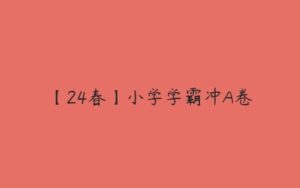 【24春】小学学霸冲A卷